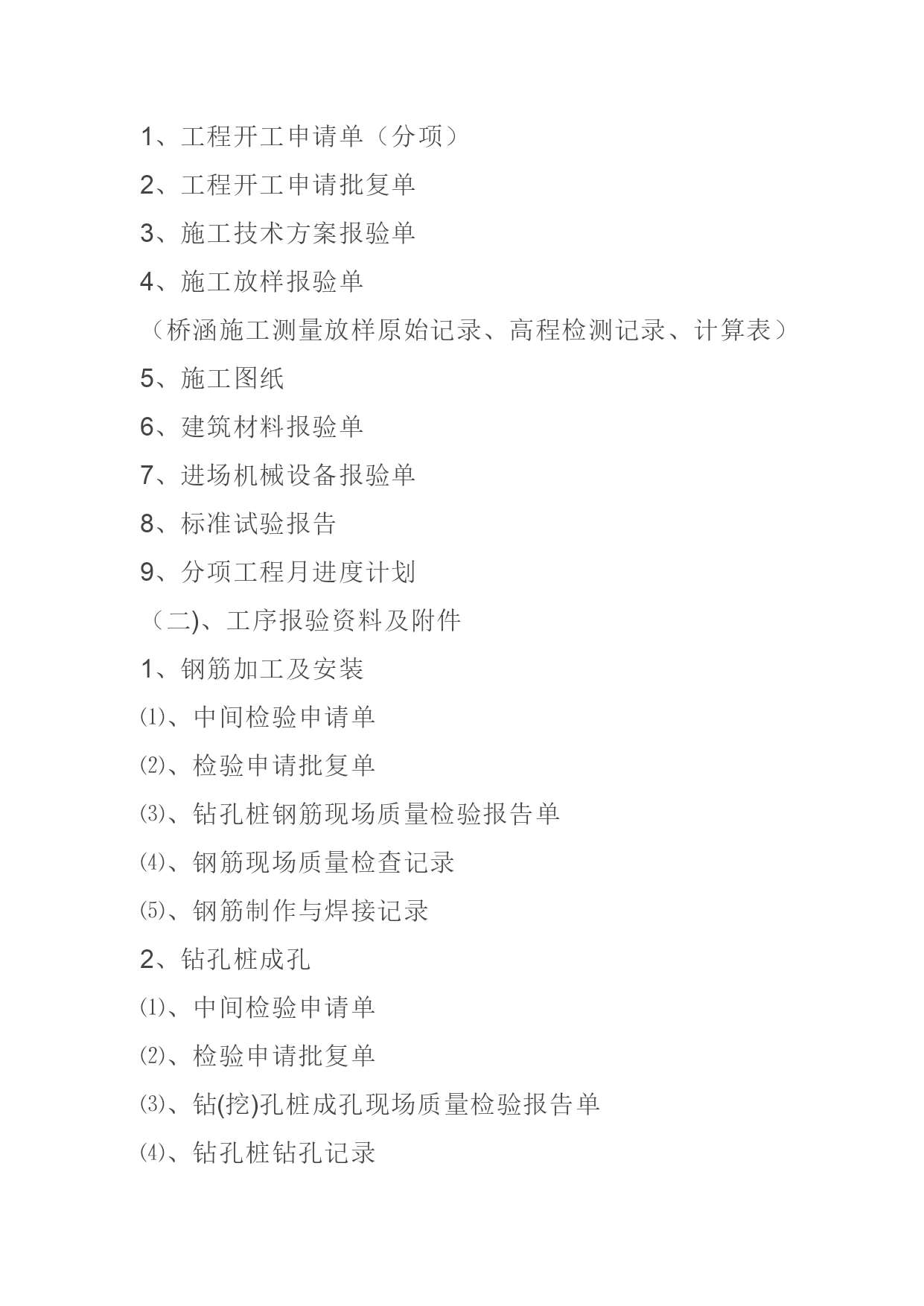 1、工程开工申请单（分项）

2、工程开工申请批复单

3、施工技术方案报验单

4、施工放样报验单

（桥涵施工测量放样原始记录、高程检测记录、计算表）

5、施工图纸

6、建筑材料报验单

7、进场机械设备报验单

8、标准试验报告

9、分项工程月进度计划

（二)、工序报验资料及附件

1、钢筋加工及安装

⑴、中间检验申请单

⑵、检验申请批复单

⑶、钻孔桩钢筋现场质量检验报告单

⑷、钢筋现场质量检查记录

⑸、钢筋制作与焊接记录

2、钻孔桩成孔

⑴、中间检验申请单

⑵、检验申请批复单

⑶、钻(挖)孔桩成孔现场质量检验报告单

⑷、钻孔桩钻孔记录